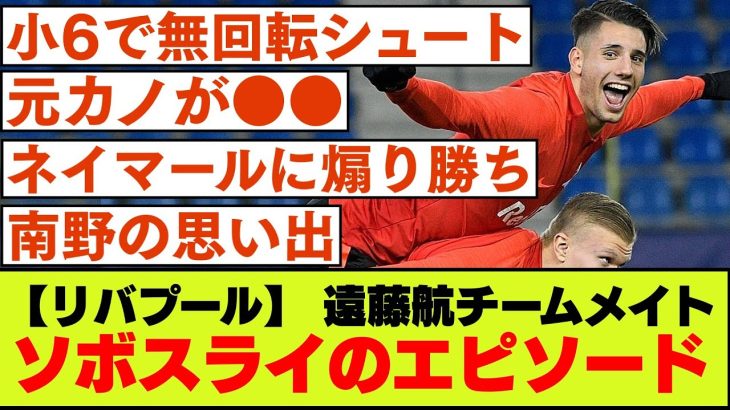 小6で無回転シュート

元カノが●●

ネイマールに煽り勝ち

南野の思い出

【リバプール】 遠藤航チームメイト
ソボスライのエピソード